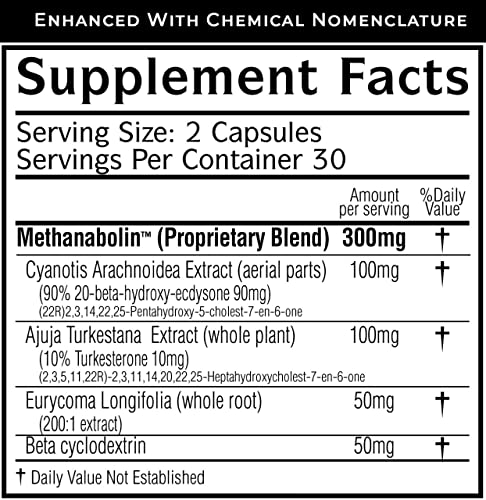 ENHANCED WITH CHEMICAL NOMENCLATURE

Supplement Facts

Serving Size: 2 Capsules
Servings Per Container 30

|  | Amount per serving | %Daily Value |
|---|---|---|
| Methanabolin™ (Proprietary Blend) | 300mg | † |
| Cyanotis Arachnoidea Extract (aerial parts) (90% 20-beta-hydroxy-ecdysone 90mg) (22R)2,3,14,22,25-Pentahydroxy-5-cholest-7-en-6-one | 100mg | † |
| Ajuja Turkestana Extract (whole plant) (10% Turkesterone 10mg) (2,3,5,11,22R)-2,3,11,14,20,22,25-Heptahydroxycholest-7-en-6-one | 100mg | † |
| Eurycoma Longifolia (whole root) (200:1 extract) | 50mg | † |
| Beta cyclodextrin | 50mg | † |

† Daily Value Not Established